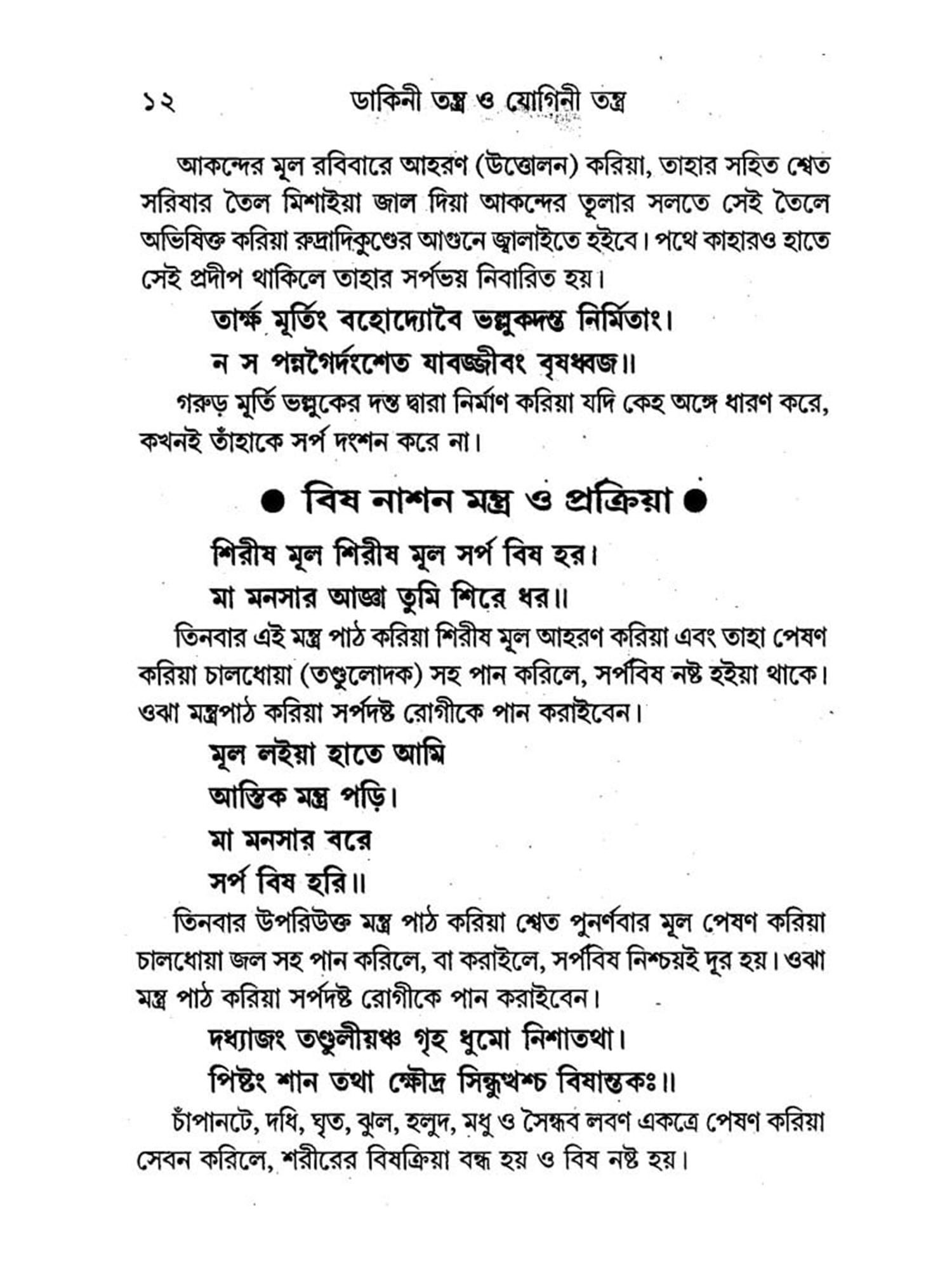 ১২ ডাকিনী তন্ত্র ও যোগিনী তন্ত্র

আকন্দের মূল রবিবারে আহরণ (উত্তোলন) করিয়া, তাহার সহিত শ্বেত সরিষার তৈল মিশাইয়া জাল দিয়া আকন্দের তূলার সলতে সেই তৈলে অভিষিক্ত করিয়া রুদ্রাদিকুণ্ডের আগুনে জ্বালাইতে হইবে। পথে কাহারও হাতে সেই প্রদীপ থাকিলে তাহার সর্পভয় নিবারিত হয়।

তার্ক্ষ মূর্তিং বহোদ্যোবৈ ভল্লুকদন্ত নির্মিতাং।
ন স পন্নগৈর্দংশেত যাবজ্জীবং বৃষধ্বজ॥

গরুড় মূর্তি ভল্লুকের দন্ত দ্বারা নির্মাণ করিয়া যদি কেহ অঙ্গে ধারণ করে, কখনই তাঁহাকে সর্প দংশন করে না।

● বিষ নাশন মন্ত্র ও প্রক্রিয়া ●

শিরীষ মূল শিরীষ মূল সর্প বিষ হর।
মা মনসার আজ্ঞা তুমি শিরে ধর॥

তিনবার এই মন্ত্র পাঠ করিয়া শিরীষ মূল আহরণ করিয়া এবং তাহা পেষণ করিয়া চালধোয়া (তণ্ডুলোদক) সহ পান করিলে, সর্পবিষ নষ্ট হইয়া থাকে। ওঝা মন্ত্রপাঠ করিয়া সর্পদষ্ট রোগীকে পান করাইবেন।

মূল লইয়া হাতে আমি
আস্তিক মন্ত্র পড়ি।
মা মনসার বরে
সর্প বিষ হরি॥

তিনবার উপরিউক্ত মন্ত্র পাঠ করিয়া শ্বেত পুনর্ণবার মূল পেষণ করিয়া চালধোয়া জল সহ পান করিলে, বা করাইলে, সর্পবিষ নিশ্চয়ই দূর হয়। ওঝা মন্ত্র পাঠ করিয়া সর্পদষ্ট রোগীকে পান করাইবেন।

দধ্যাজং তণ্ডুলীয়ঞ্চ গৃহ ধুমো নিশাতথা।
পিষ্টং শান তথা ক্ষৌদ্র সিন্ধুখশ্চ বিষান্তকঃ॥

চাঁপানটে, দধি, ঘৃত, ঝুল, হলুদ, মধু ও সৈন্ধব লবণ একত্রে পেষণ করিয়া সেবন করিলে, শরীরের বিষক্রিয়া বন্ধ হয় ও বিষ নষ্ট হয়।